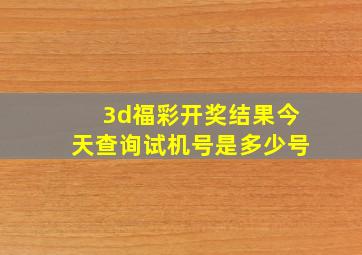 3d福彩开奖结果今天查询试机号是多少号